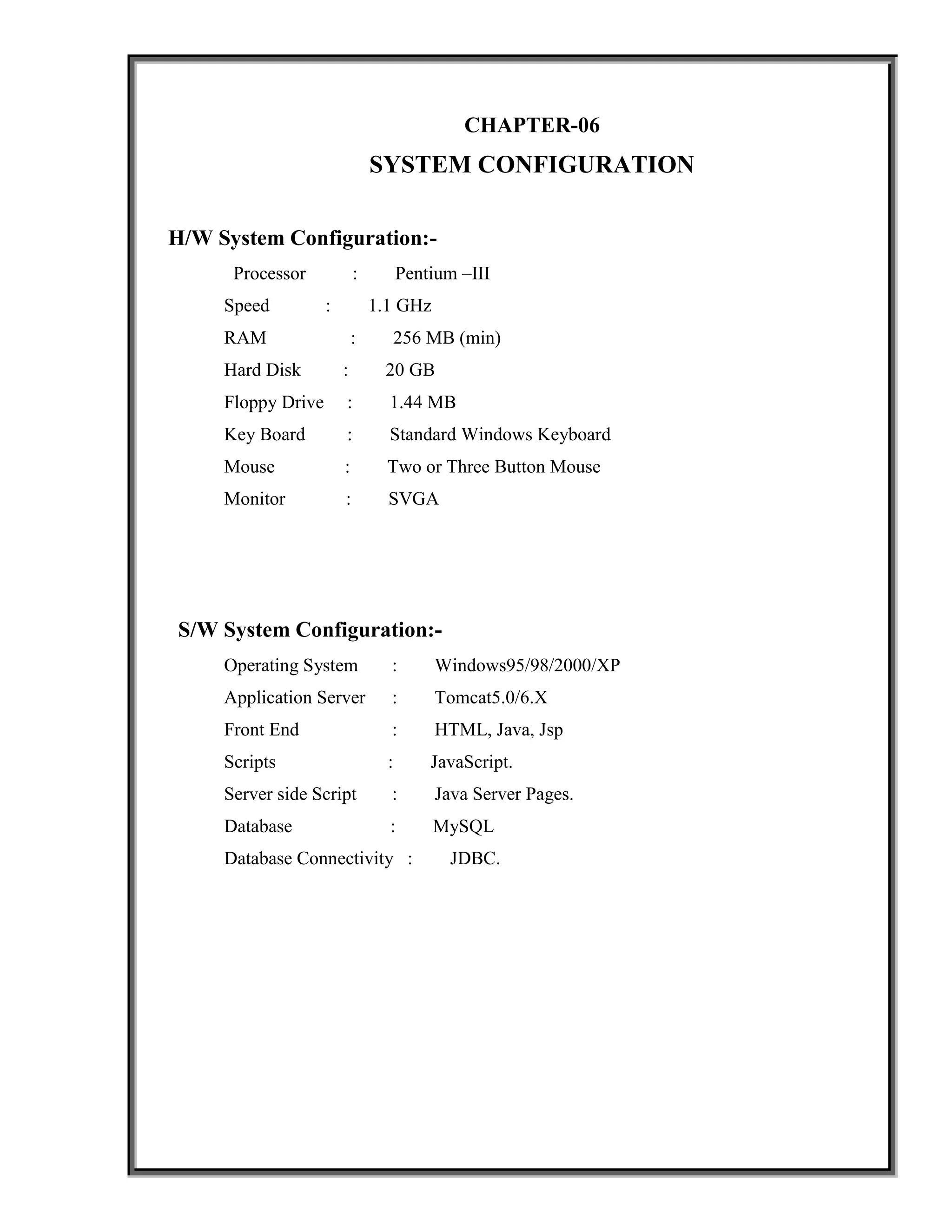 CHAPTER-06

SYSTEM CONFIGURATION

H/W System Configuration:-

Processor : Pentium –III

Speed : 1.1 GHz

RAM : 256 MB (min)

Hard Disk : 20 GB

Floppy Drive : 1.44 MB

Key Board : Standard Windows Keyboard

Mouse : Two or Three Button Mouse

Monitor : SVGA

S/W System Configuration:-

Operating System : Windows95/98/2000/XP

Application Server : Tomcat5.0/6.X

Front End : HTML, Java, Jsp

Scripts : JavaScript.

Server side Script : Java Server Pages.

Database : MySQL

Database Connectivity : JDBC.